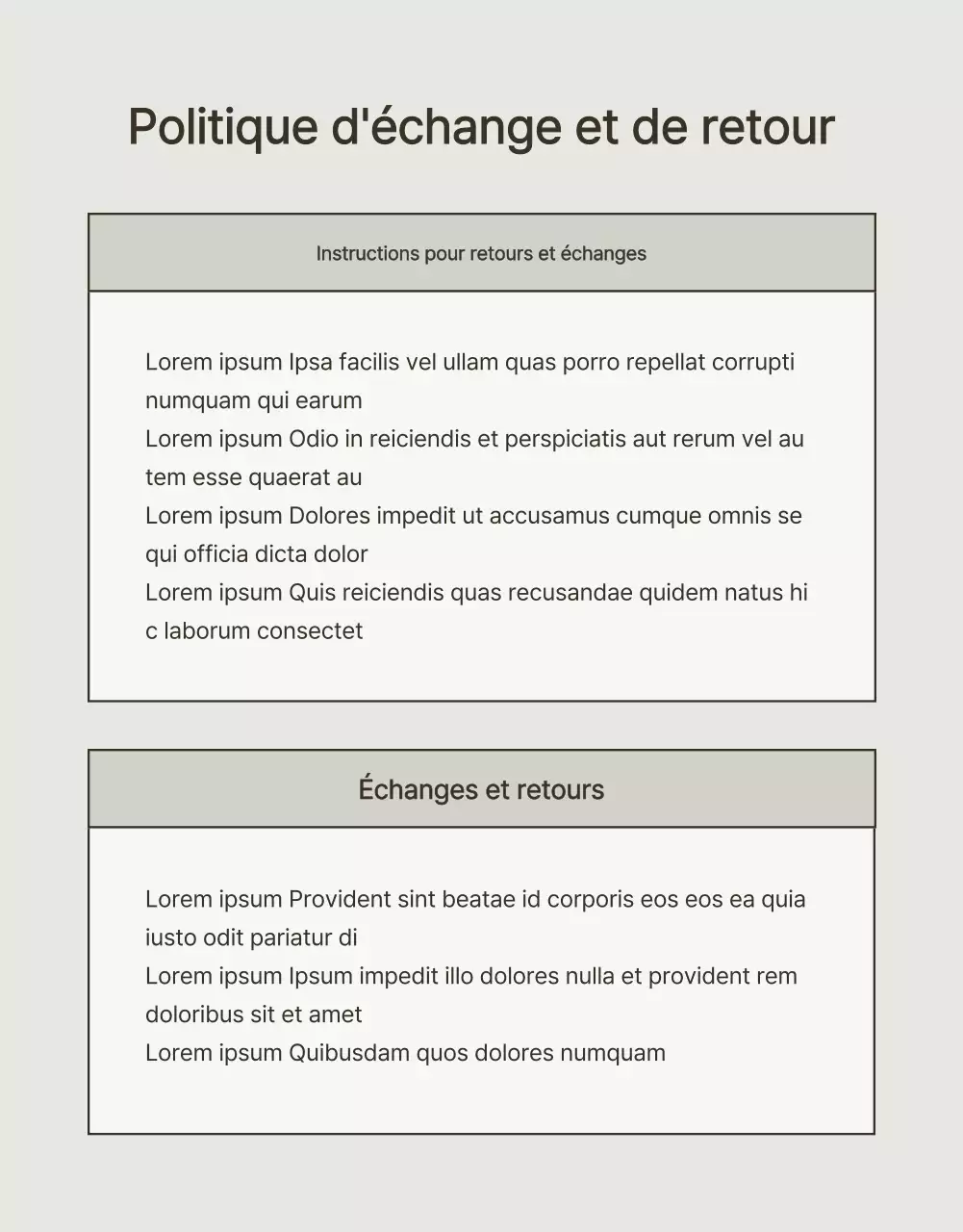 Politique d'échange et de retour

Instructions pour retours et échanges

Lorem ipsum Ipsa facilis vel ullam quas porro repellat corrupti numquam qui earum
Lorem ipsum Odio in reiciendis et perspiciatis aut rerum vel au tem esse quaerat au
Lorem ipsum Dolores impedit ut accusamus cumque omnis se qui officia dicta dolor
Lorem ipsum Quis reiciendis quas recusandae quidem natus hi c laborum consectet

Échanges et retours

Lorem ipsum Provident sint beatae id corporis eos eos ea quia iusto odit pariatur di
Lorem ipsum Ipsum impedit illo dolores nulla et provident rem doloribus sit et amet
Lorem ipsum Quibusdam quos dolores numquam